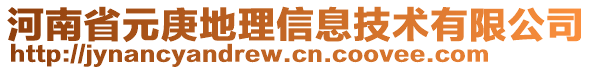 河南省元庚地理信息技术有限公司
http://jynancyandrew.cn.coovee.com